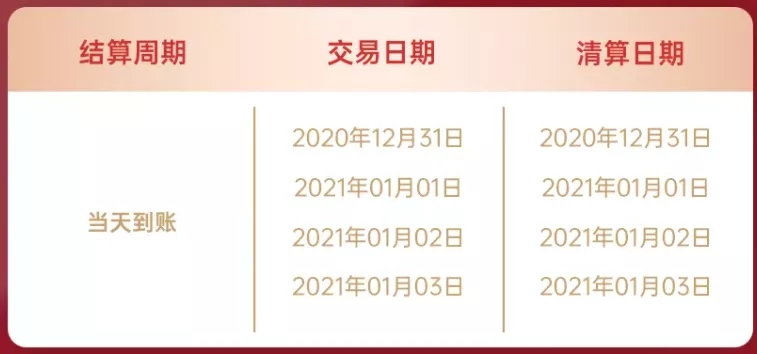 | 结算周期 | 交易日期 | 清算日期 |
|---|---|---|
| 当天到账 | 2020年12月31日 | 2020年12月31日 |
| | 2021年01月01日 | 2021年01月01日 |
| | 2021年01月02日 | 2021年01月02日 |
| | 2021年01月03日 | 2021年01月03日 |